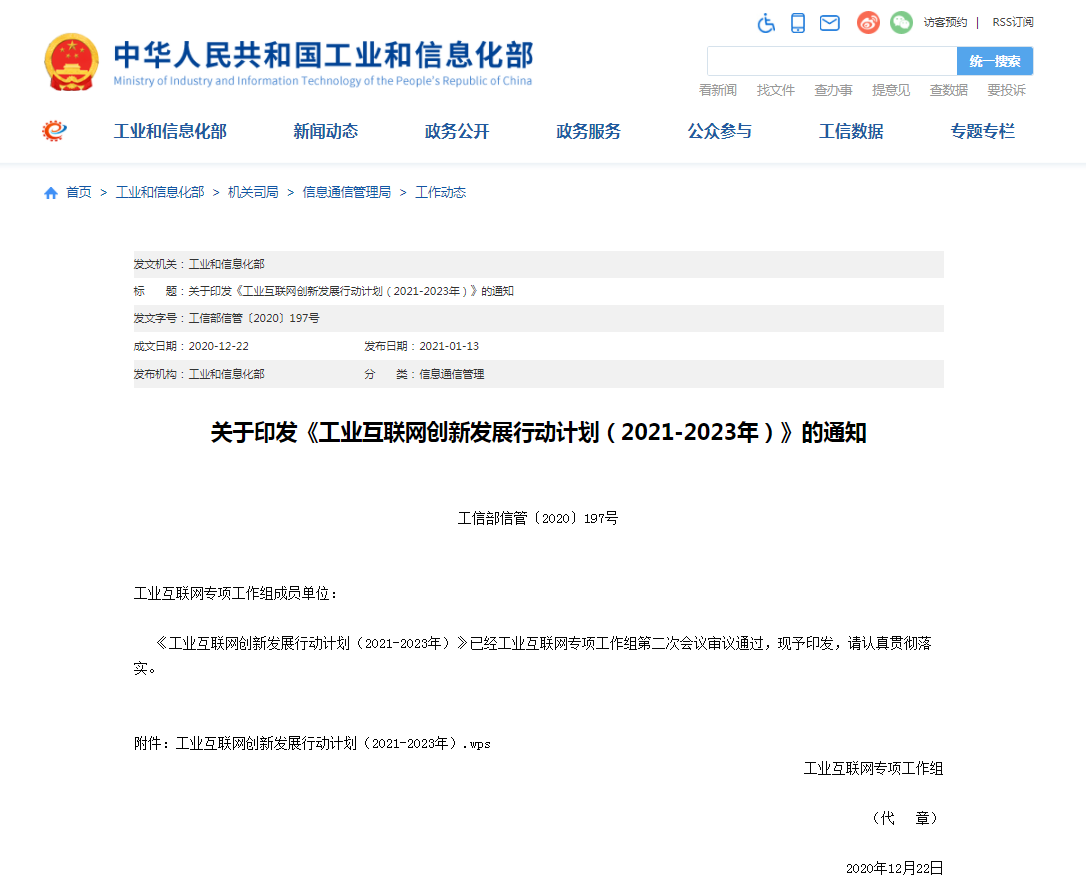 访客预约 | RSS订阅

中华人民共和国工业和信息化部
Ministry of Industry and Information Technology of the People's Republic of China

统一搜索

看新闻 找文件 查办事 提意见 查数据 要投诉

工业和信息化部 新闻动态 政务公开 政务服务 公众参与 工信数据 专题专栏

首页 > 工业和信息化部 > 机关司局 > 信息通信管理局 > 工作动态

发文机关：工业和信息化部

标　　题：关于印发《工业互联网创新发展行动计划（2021-2023年）》的通知

发文字号：工信部信管〔2020〕197号

成文日期：2020-12-22　　发布日期：2021-01-13

发布机构：工业和信息化部　　分　　类：信息通信管理

关于印发《工业互联网创新发展行动计划（2021-2023年）》的通知

工信部信管〔2020〕197号

工业互联网专项工作组成员单位：

《工业互联网创新发展行动计划（2021-2023年）》已经工业互联网专项工作组第二次会议审议通过，现予印发，请认真贯彻落实。

附件：工业互联网创新发展行动计划（2021-2023年）.wps

工业互联网专项工作组

（代　章）

2020年12月22日